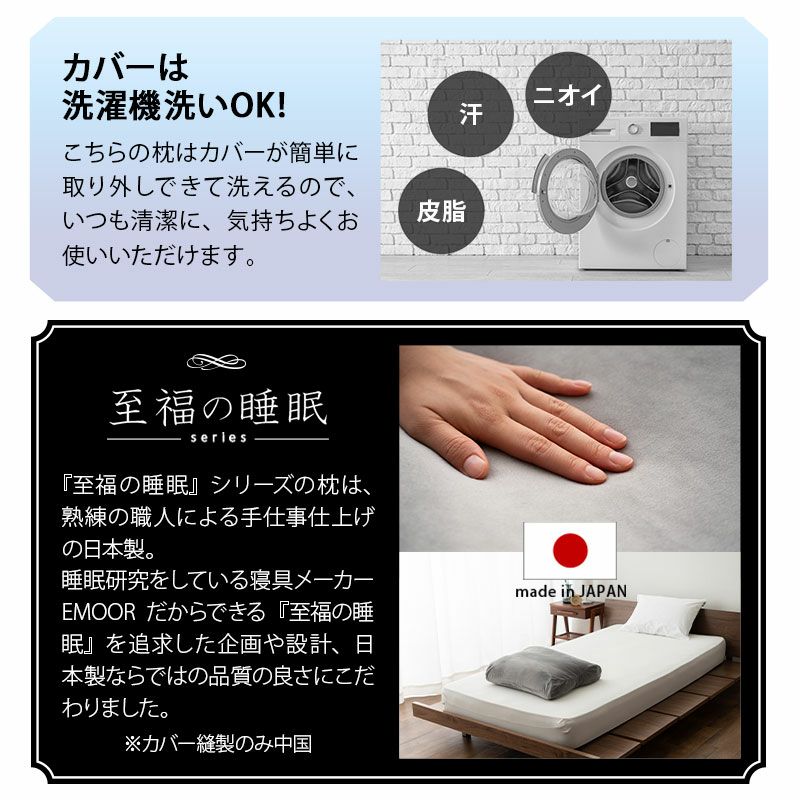 カバーは
洗濯機洗いOK!

こちらの枕はカバーが簡単に取り外しできて洗えるので、いつも清潔に、気持ちよくお使いいただけます。

汗

ニオイ

皮脂

至福の睡眠
series

『至福の睡眠』シリーズの枕は、熟練の職人による手仕事仕上げの日本製。
睡眠研究をしている寝具メーカーEMOOR だからできる『至福の睡眠』を追求した企画や設計、日本製ならではの品質の良さにこだわりました。

※カバー縫製のみ中国

made in JAPAN